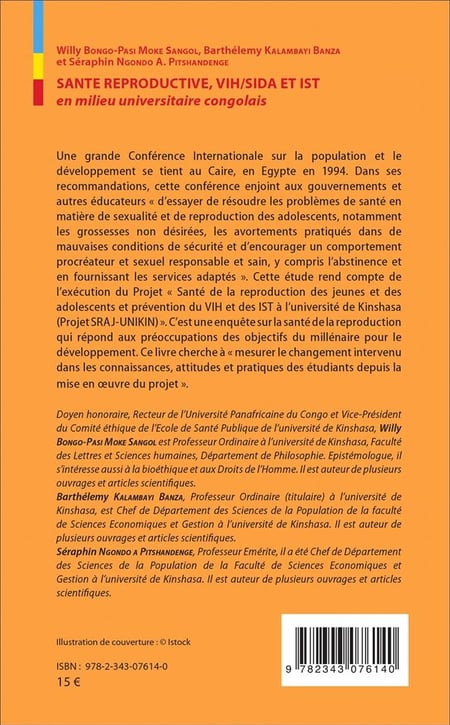 Willy Bongo-Pasi Moke Sangol, Barthélemy Kalambayi Banza et Séraphin Ngondo A. Pitshandenge

SANTE REPRODUCTIVE, VIH/SIDA ET IST
en milieu universitaire congolais

Une grande Conférence Internationale sur la population et le développement se tient au Caire, en Egypte en 1994. Dans ses recommandations, cette conférence enjoint aux gouvernements et autres éducateurs « d'essayer de résoudre les problèmes de santé en matière de sexualité et de reproduction des adolescents, notamment les grossesses non désirées, les avortements pratiqués dans de mauvaises conditions de sécurité et d'encourager un comportement procréateur et sexuel responsable et sain, y compris l'abstinence et en fournissant les services adaptés ». Cette étude rend compte de l'exécution du Projet « Santé de la reproduction des jeunes et des adolescents et prévention du VIH et des IST à l'université de Kinshasa (Projet SRAJ-UNIKIN) ». C'est une enquête sur la santé de la reproduction qui répond aux préoccupations des objectifs du millénaire pour le développement. Ce livre cherche à « mesurer le changement intervenu dans les connaissances, attitudes et pratiques des étudiants depuis la mise en œuvre du projet ».

Doyen honoraire, Recteur de l'Université Panafricaine du Congo et Vice-Président du Comité éthique de l'Ecole de Santé Publique de l'université de Kinshasa, Willy Bongo-Pasi Moke Sangol est Professeur Ordinaire à l'université de Kinshasa, Faculté des Lettres et Sciences humaines, Département de Philosophie. Epistémologue, il s'intéresse aussi à la bioéthique et aux Droits de l'Homme. Il est auteur de plusieurs ouvrages et articles scientifiques.
Barthélemy Kalambayi Banza, Professeur Ordinaire (titulaire) à l'université de Kinshasa, est Chef de Département des Sciences de la Population de la faculté de Sciences Economiques et Gestion à l'université de Kinshasa. Il est auteur de plusieurs ouvrages et articles scientifiques.
Séraphin Ngondo a Pitshandenge, Professeur Emérite, il a été Chef de Département des Sciences de la Population de la Faculté de Sciences Economiques et Gestion à l'université de Kinshasa. Il est auteur de plusieurs ouvrages et articles scientifiques.

Illustration de couverture : © Istock

ISBN : 978-2-343-07614-0
15 €

9 782343 076140